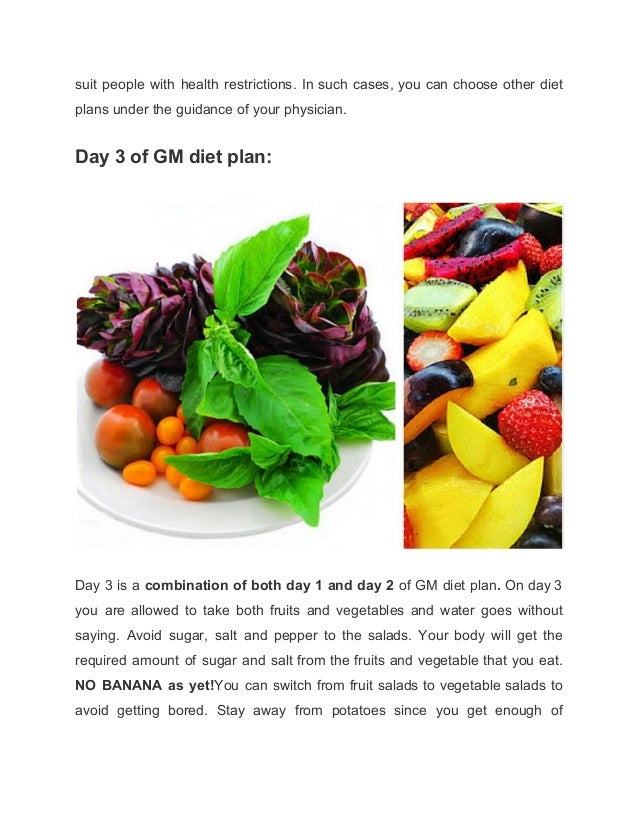 suit people with health restrictions. In such cases, you can choose other diet plans under the guidance of your physician.

Day 3 of GM diet plan:

Day 3 is a combination of both day 1 and day 2 of GM diet plan. On day 3 you are allowed to take both fruits and vegetables and water goes without saying. Avoid sugar, salt and pepper to the salads. Your body will get the required amount of sugar and salt from the fruits and vegetable that you eat. NO BANANA as yet!You can switch from fruit salads to vegetable salads to avoid getting bored. Stay away from potatoes since you get enough of